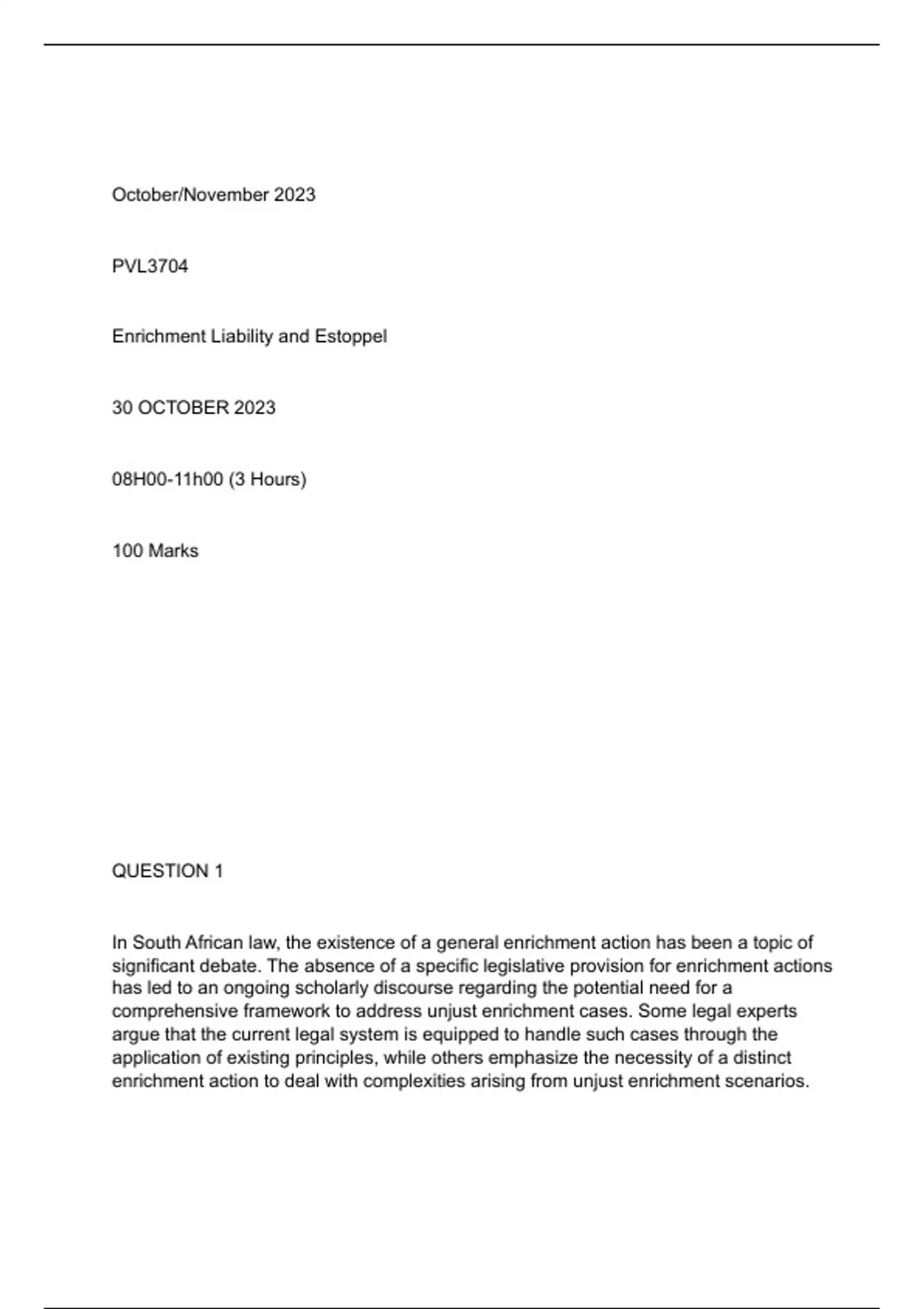 October/November 2023

PVL3704

Enrichment Liability and Estoppel

30 OCTOBER 2023

08H00-11h00 (3 Hours)

100 Marks

QUESTION 1

In South African law, the existence of a general enrichment action has been a topic of significant debate. The absence of a specific legislative provision for enrichment actions has led to an ongoing scholarly discourse regarding the potential need for a comprehensive framework to address unjust enrichment cases. Some legal experts argue that the current legal system is equipped to handle such cases through the application of existing principles, while others emphasize the necessity of a distinct enrichment action to deal with complexities arising from unjust enrichment scenarios.